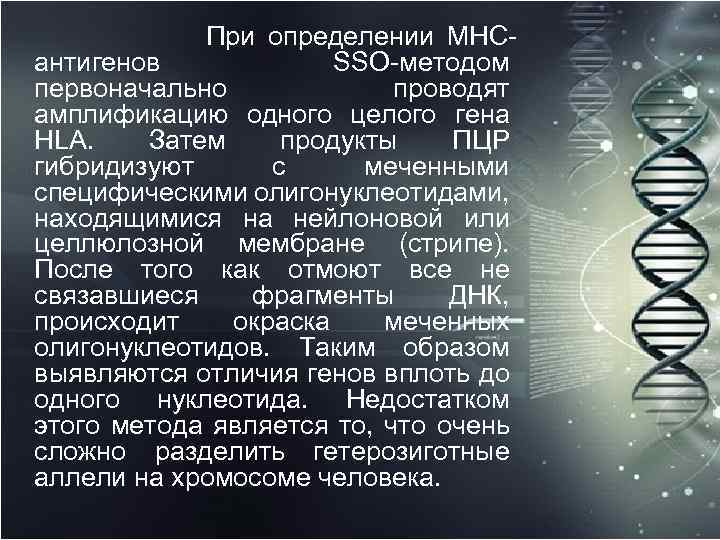 При определении МНС-антигенов SSO-методом первоначально проводят амплификацию одного целого гена HLA. Затем продукты ПЦР гибридизуют с меченными специфическими олигонуклеотидами, находящимися на нейлоновой или целлюлозной мембране (стрипе). После того как отмоют все не связавшиеся фрагменты ДНК, происходит окраска меченных олигонуклеотидов. Таким образом выявляются отличия генов вплоть до одного нуклеотида. Недостатком этого метода является то, что очень сложно разделить гетерозиготные аллели на хромосоме человека.